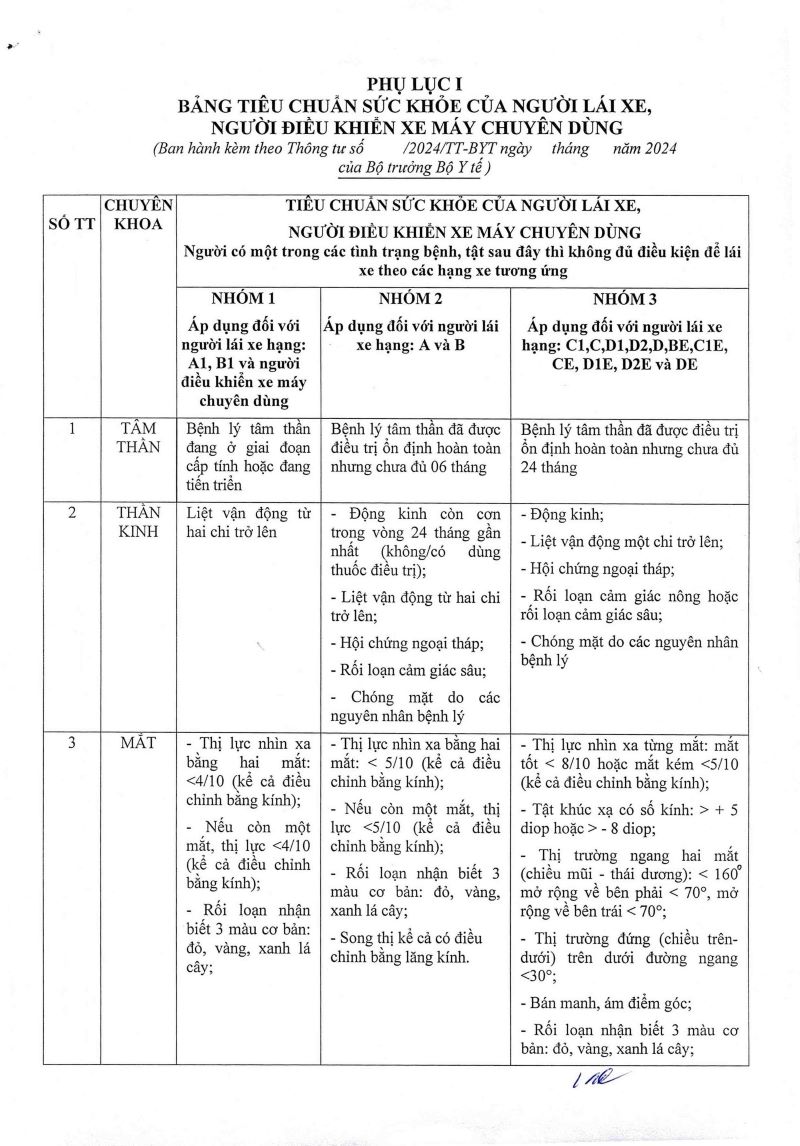 PHỤ LỤC I
BẢNG TIÊU CHUẨN SỨC KHỎE CỦA NGƯỜI LÁI XE, NGƯỜI ĐIỀU KHIỂN XE MÁY CHUYÊN DÙNG
(Ban hành kèm theo Thông tư số /2024/TT-BYT ngày tháng năm 2024 của Bộ trưởng Bộ Y tế )

| SỐ TT | CHUYÊN KHOA | TIÊU CHUẨN SỨC KHỎE CỦA NGƯỜI LÁI XE, NGƯỜI ĐIỀU KHIỂN XE MÁY CHUYÊN DÙNG Người có một trong các tình trạng bệnh, tật sau đây thì không đủ điều kiện để lái xe theo các hạng xe tương ứng | | |
|---|---|---|---|---|
| | | NHÓM 1 Áp dụng đối với người lái xe hạng: A1, B1 và người điều khiển xe máy chuyên dùng | NHÓM 2 Áp dụng đối với người lái xe hạng: A và B | NHÓM 3 Áp dụng đối với người lái xe hạng: C1,C,D1,D2,D,BE,C1E, CE, D1E, D2E và DE |
| 1 | TÂM THẦN | Bệnh lý tâm thần đang ở giai đoạn cấp tính hoặc đang tiến triển | Bệnh lý tâm thần đã được điều trị ổn định hoàn toàn nhưng chưa đủ 06 tháng | Bệnh lý tâm thần đã được điều trị ổn định hoàn toàn nhưng chưa đủ 24 tháng |
| 2 | THẦN KINH | Liệt vận động từ hai chi trở lên | - Động kinh còn cơn trong vòng 24 tháng gần nhất (không/có dùng thuốc điều trị); - Liệt vận động từ hai chi trở lên; - Hội chứng ngoại tháp; - Rối loạn cảm giác sâu; - Chóng mặt do các nguyên nhân bệnh lý | - Động kinh; - Liệt vận động một chi trở lên; - Hội chứng ngoại tháp; - Rối loạn cảm giác nông hoặc rối loạn cảm giác sâu; - Chóng mặt do các nguyên nhân bệnh lý |
| 3 | MẮT | - Thị lực nhìn xa bằng hai mắt: <4/10 (kể cả điều chỉnh bằng kính); - Nếu còn một mắt, thị lực <4/10 (kể cả điều chỉnh bằng kính); - Rối loạn nhận biết 3 màu cơ bản: đỏ, vàng, xanh lá cây; | - Thị lực nhìn xa bằng hai mắt: < 5/10 (kể cả điều chỉnh bằng kính); - Nếu còn một mắt, thị lực <5/10 (kể cả điều chỉnh bằng kính); - Rối loạn nhận biết 3 màu cơ bản: đỏ, vàng, xanh lá cây; - Song thị kể cả có điều chỉnh bằng lăng kính. | - Thị lực nhìn xa từng mắt: mắt tốt < 8/10 hoặc mắt kém <5/10 (kể cả điều chỉnh bằng kính); - Tật khúc xạ có số kính: > + 5 diop hoặc > - 8 diop; - Thị trường ngang hai mắt (chiều mũi - thái dương): < 160° mở rộng về bên phải < 70°, mở rộng về bên trái < 70°; - Thị trường đứng (chiều trên-dưới) trên dưới đường ngang <30°; - Bán manh, ám điểm góc; - Rối loạn nhận biết 3 màu cơ bản: đỏ, vàng, xanh lá cây; |